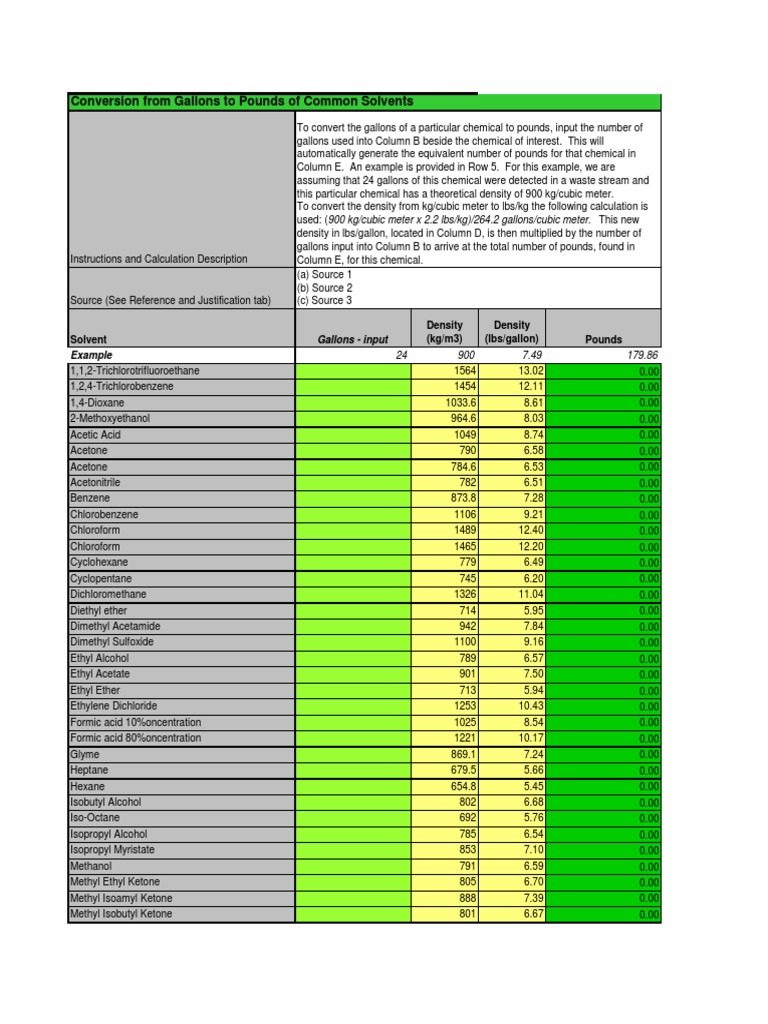 Conversion from Gallons to Pounds of Common Solvents

Instructions and Calculation Description

To convert the gallons of a particular chemical to pounds, input the number of gallons used into Column B beside the chemical of interest. This will automatically generate the equivalent number of pounds for that chemical in Column E. An example is provided in Row 5. For this example, we are assuming that 24 gallons of this chemical were detected in a waste stream and this particular chemical has a theoretical density of 900 kg/cubic meter. To convert the density from kg/cubic meter to lbs/kg the following calculation is used: (900 kg/cubic meter x 2.2 lbs/kg)/264.2 gallons/cubic meter. This new density in lbs/gallon, located in Column D, is then multiplied by the number of gallons input into Column B to arrive at the total number of pounds, found in Column E, for this chemical.

Source (See Reference and Justification tab)

(a) Source 1
(b) Source 2
(c) Source 3

| Solvent | Gallons - input | Density (kg/m3) | Density (lbs/gallon) | Pounds |
|---|---|---|---|---|
| Example | 24 | 900 | 7.49 | 179.86 |
| 1,1,2-Trichlorotrifluoroethane | | 1564 | 13.02 | 0.00 |
| 1,2,4-Trichlorobenzene | | 1454 | 12.11 | 0.00 |
| 1,4-Dioxane | | 1033.6 | 8.61 | 0.00 |
| 2-Methoxyethanol | | 964.6 | 8.03 | 0.00 |
| Acetic Acid | | 1049 | 8.74 | 0.00 |
| Acetone | | 790 | 6.58 | 0.00 |
| Acetone | | 784.6 | 6.53 | 0.00 |
| Acetonitrile | | 782 | 6.51 | 0.00 |
| Benzene | | 873.8 | 7.28 | 0.00 |
| Chlorobenzene | | 1106 | 9.21 | 0.00 |
| Chloroform | | 1489 | 12.40 | 0.00 |
| Chloroform | | 1465 | 12.20 | 0.00 |
| Cyclohexane | | 779 | 6.49 | 0.00 |
| Cyclopentane | | 745 | 6.20 | 0.00 |
| Dichloromethane | | 1326 | 11.04 | 0.00 |
| Diethyl ether | | 714 | 5.95 | 0.00 |
| Dimethyl Acetamide | | 942 | 7.84 | 0.00 |
| Dimethyl Sulfoxide | | 1100 | 9.16 | 0.00 |
| Ethyl Alcohol | | 789 | 6.57 | 0.00 |
| Ethyl Acetate | | 901 | 7.50 | 0.00 |
| Ethyl Ether | | 713 | 5.94 | 0.00 |
| Ethylene Dichloride | | 1253 | 10.43 | 0.00 |
| Formic acid 10%oncentration | | 1025 | 8.54 | 0.00 |
| Formic acid 80%oncentration | | 1221 | 10.17 | 0.00 |
| Glyme | | 869.1 | 7.24 | 0.00 |
| Heptane | | 679.5 | 5.66 | 0.00 |
| Hexane | | 654.8 | 5.45 | 0.00 |
| Isobutyl Alcohol | | 802 | 6.68 | 0.00 |
| Iso-Octane | | 692 | 5.76 | 0.00 |
| Isopropyl Alcohol | | 785 | 6.54 | 0.00 |
| Isopropyl Myristate | | 853 | 7.10 | 0.00 |
| Methanol | | 791 | 6.59 | 0.00 |
| Methyl Ethyl Ketone | | 805 | 6.70 | 0.00 |
| Methyl Isoamyl Ketone | | 888 | 7.39 | 0.00 |
| Methyl Isobutyl Ketone | | 801 | 6.67 | 0.00 |